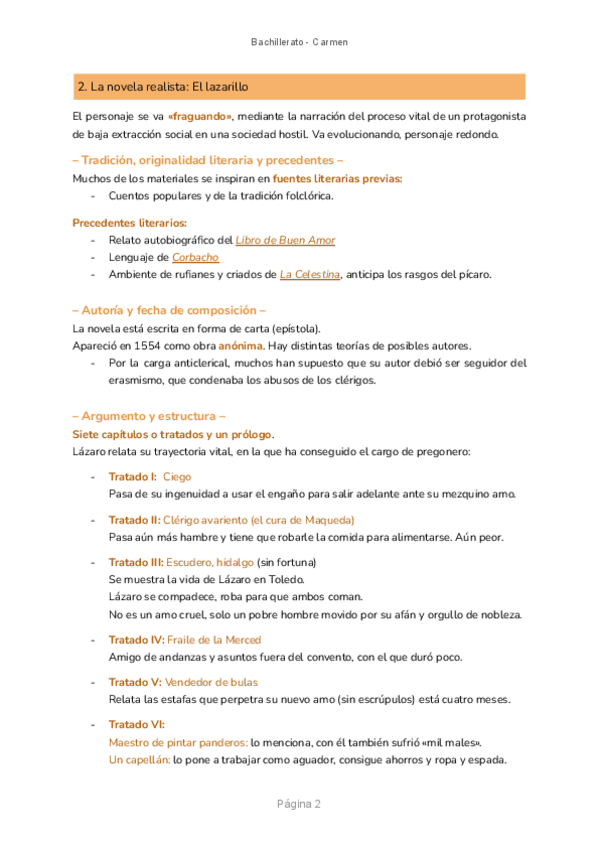 Bachillerato - Carmen

2. La novela realista: El lazarillo

El personaje se va «fraguando», mediante la narración del proceso vital de un protagonista de baja extracción social en una sociedad hostil. Va evolucionando, personaje redondo.

– Tradición, originalidad literaria y precedentes –

Muchos de los materiales se inspiran en fuentes literarias previas:

- Cuentos populares y de la tradición folclórica.

Precedentes literarios:

- Relato autobiográfico del Libro de Buen Amor
- Lenguaje de Corbacho
- Ambiente de rufianes y criados de La Celestina, anticipa los rasgos del pícaro.

– Autoría y fecha de composición –

La novela está escrita en forma de carta (epístola).
Apareció en 1554 como obra anónima. Hay distintas teorías de posibles autores.

- Por la carga anticlerical, muchos han supuesto que su autor debió ser seguidor del erasmismo, que condenaba los abusos de los clérigos.

– Argumento y estructura –

Siete capítulos o tratados y un prólogo.
Lázaro relata su trayectoria vital, en la que ha conseguido el cargo de pregonero:

- Tratado I: Ciego
Pasa de su ingenuidad a usar el engaño para salir adelante ante su mezquino amo.

- Tratado II: Clérigo avariento (el cura de Maqueda)
Pasa aún más hambre y tiene que robarle la comida para alimentarse. Aún peor.

- Tratado III: Escudero, hidalgo (sin fortuna)
Se muestra la vida de Lázaro en Toledo.
Lázaro se compadece, roba para que ambos coman.
No es un amo cruel, solo un pobre hombre movido por su afán y orgullo de nobleza.

- Tratado IV: Fraile de la Merced
Amigo de andanzas y asuntos fuera del convento, con el que duró poco.

- Tratado V: Vendedor de bulas
Relata las estafas que perpetra su nuevo amo (sin escrúpulos) está cuatro meses.

- Tratado VI:
Maestro de pintar panderos: lo menciona, con él también sufrió «mil males».
Un capellán: lo pone a trabajar como aguador, consigue ahorros y ropa y espada.

Página 2